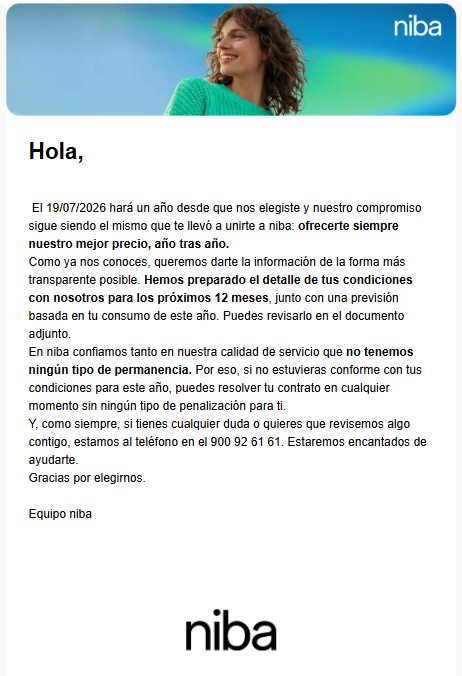 niba

Hola,

El 19/07/2026 hará un año desde que nos elegiste y nuestro compromiso sigue siendo el mismo que te llevó a unirte a niba: ofrecerte siempre nuestro mejor precio, año tras año.
Como ya nos conoces, queremos darte la información de la forma más transparente posible. Hemos preparado el detalle de tus condiciones con nosotros para los próximos 12 meses, junto con una previsión basada en tu consumo de este año. Puedes revisarlo en el documento adjunto.
En niba confiamos tanto en nuestra calidad de servicio que no tenemos ningún tipo de permanencia. Por eso, si no estuvieras conforme con tus condiciones para este año, puedes resolver tu contrato en cualquier momento sin ningún tipo de penalización para ti.
Y, como siempre, si tienes cualquier duda o quieres que revisemos algo contigo, estamos al teléfono en el 900 92 61 61. Estaremos encantados de ayudarte.
Gracias por elegirnos.

Equipo niba

niba